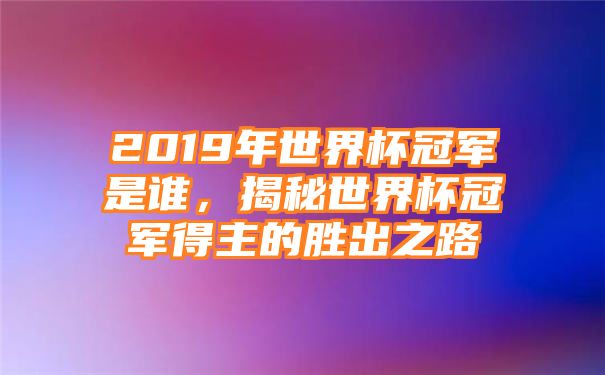 2019年世界杯冠军是谁，揭秘世界杯冠军得主的胜出之路